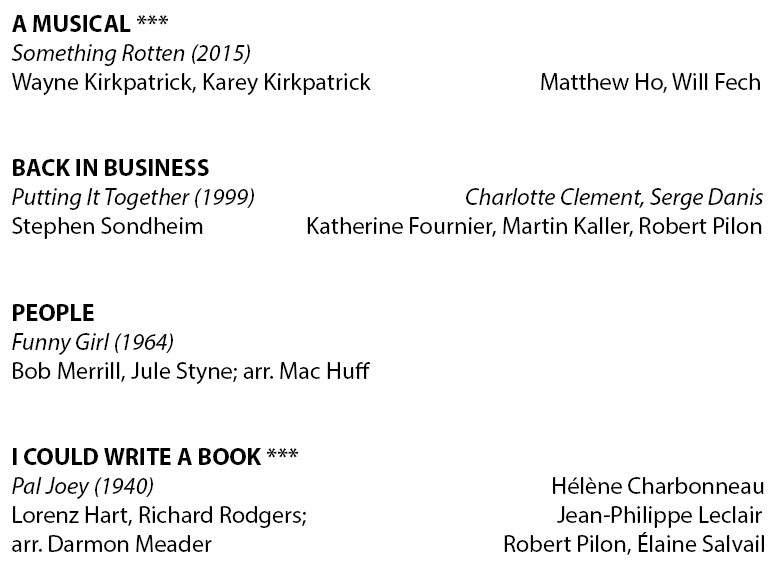 A MUSICAL ***
Something Rotten (2015)
Wayne Kirkpatrick, Karey Kirkpatrick

Matthew Ho, Will Fech

BACK IN BUSINESS
Putting It Together (1999)
Stephen Sondheim

Charlotte Clement, Serge Danis
Katherine Fournier, Martin Kaller, Robert Pilon

PEOPLE
Funny Girl (1964)
Bob Merrill, Jule Styne; arr. Mac Huff

I COULD WRITE A BOOK ***
Pal Joey (1940)
Lorenz Hart, Richard Rodgers;
arr. Darmon Meader

Hélène Charbonneau
Jean-Philippe Leclair
Robert Pilon, Élaine Salvail